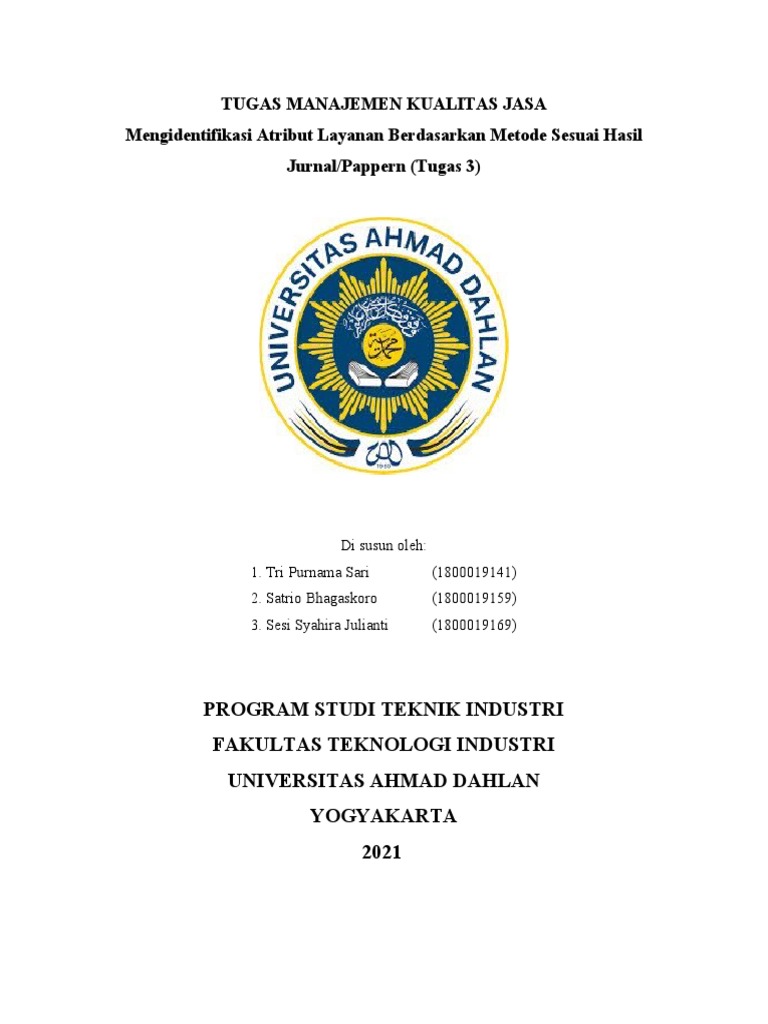 TUGAS MANAJEMEN KUALITAS JASA
Mengidentifikasi Atribut Layanan Berdasarkan Metode Sesuai Hasil Jurnal/Pappern (Tugas 3)

UNIVERSITAS AHMAD DAHLAN

Di susun oleh:
1. Tri Purnama Sari (1800019141)
2. Satrio Bhagaskoro (1800019159)
3. Sesi Syahira Julianti (1800019169)

PROGRAM STUDI TEKNIK INDUSTRI
FAKULTAS TEKNOLOGI INDUSTRI
UNIVERSITAS AHMAD DAHLAN
YOGYAKARTA
2021